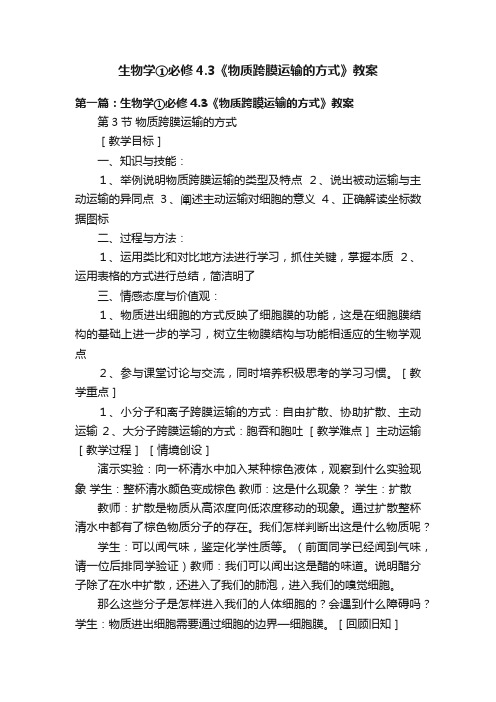 生物学①必修 4.3《物质跨膜运输的方式》教案

第一篇：生物学①必修 4.3《物质跨膜运输的方式》教案

第 3 节 物质跨膜运输的方式

［教学目标］

一、知识与技能：

1、举例说明物质跨膜运输的类型及特点 2、说出被动运输与主动运输的异同点 3、阐述主动运输对细胞的意义 4、正确解读坐标数据图标

二、过程与方法：

1、运用类比和对比地方法进行学习，抓住关键，掌握本质 2、运用表格的方式进行总结，简洁明了

三、情感态度与价值观：

1、物质进出细胞的方式反映了细胞膜的功能，这是在细胞膜结构的基础上进一步的学习，树立生物膜结构与功能相适应的生物学观点

2、参与课堂讨论与交流，同时培养积极思考的学习习惯。［教学重点］

1、小分子和离子跨膜运输的方式：自由扩散、协助扩散、主动运输 2、大分子跨膜运输的方式：胞吞和胞吐 ［教学难点］ 主动运输 ［教学过程］ ［情境创设］

演示实验：向一杯清水中加入某种棕色液体，观察到什么实验现象 学生：整杯清水颜色变成棕色 教师：这是什么现象？ 学生：扩散

教师：扩散是物质从高浓度向低浓度移动的现象。通过扩散整杯清水中都有了棕色物质分子的存在。我们怎样判断出这是什么物质呢？

学生：可以闻气味，鉴定化学性质等。（前面同学已经闻到气味，请一位后排同学验证）教师：我们可以闻出这是醋的味道。说明醋分子除了在水中扩散，还进入了我们的肺泡，进入我们的嗅觉细胞。

那么这些分子是怎样进入我们的人体细胞的？会遇到什么障碍吗？学生：物质进出细胞需要通过细胞的边界—细胞膜。［回顾旧知］